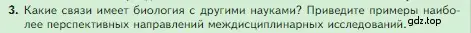 3. Какие связи имеет биология с другими науками? Приведите примеры наиболее перспективных направлений междисциплинарных исследований. gdz.top